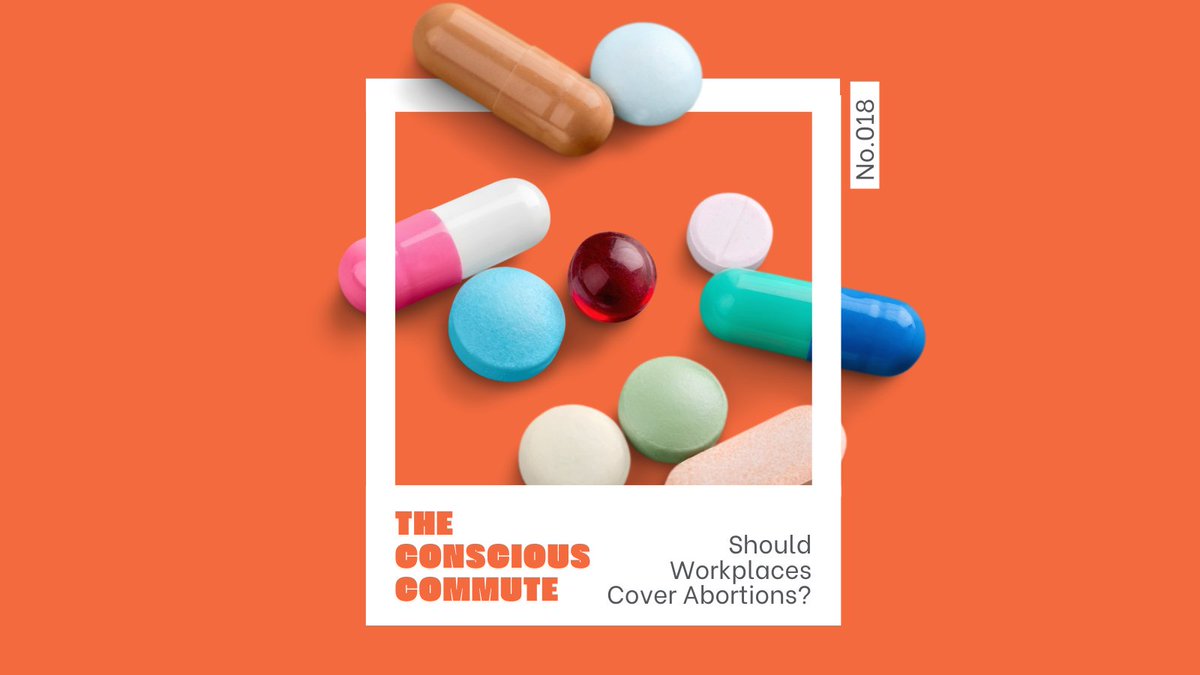 No.018

THE CONSCIOUS COMMUTE

Should Workplaces Cover Abortions?